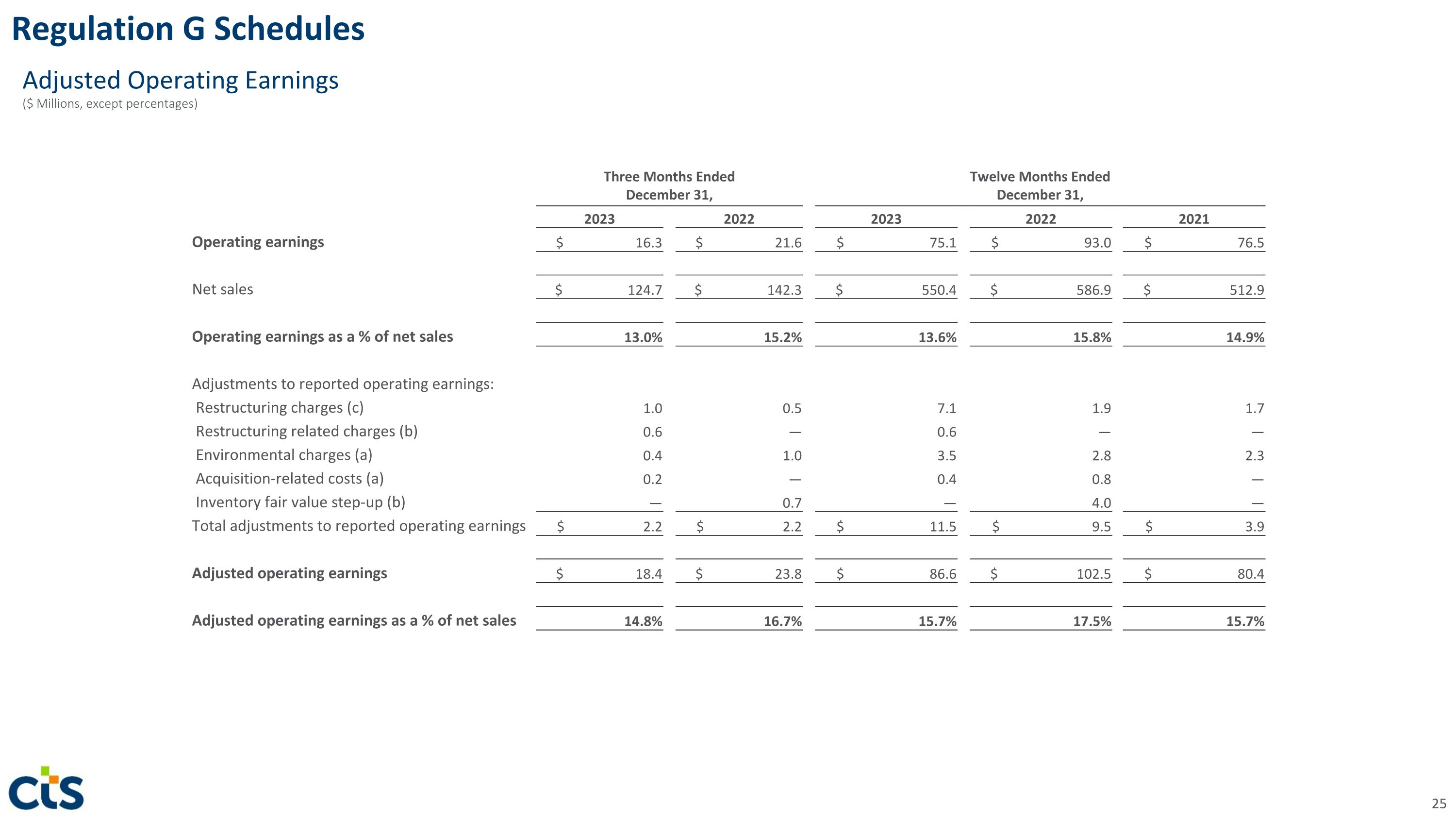 Regulation G Schedules

Adjusted Operating Earnings
($ Millions, except percentages)

| | Three Months Ended December 31, 2023 | Three Months Ended December 31, 2022 | Twelve Months Ended December 31, 2023 | Twelve Months Ended December 31, 2022 | Twelve Months Ended December 31, 2021 |
|---|---|---|---|---|---|
| Operating earnings | $ 16.3 | $ 21.6 | $ 75.1 | $ 93.0 | $ 76.5 |
| Net sales | $ 124.7 | $ 142.3 | $ 550.4 | $ 586.9 | $ 512.9 |
| Operating earnings as a % of net sales | 13.0% | 15.2% | 13.6% | 15.8% | 14.9% |
| Adjustments to reported operating earnings: | | | | | |
| Restructuring charges (c) | 1.0 | 0.5 | 7.1 | 1.9 | 1.7 |
| Restructuring related charges (b) | 0.6 | — | 0.6 | — | — |
| Environmental charges (a) | 0.4 | 1.0 | 3.5 | 2.8 | 2.3 |
| Acquisition-related costs (a) | 0.2 | — | 0.4 | 0.8 | — |
| Inventory fair value step-up (b) | — | 0.7 | — | 4.0 | — |
| Total adjustments to reported operating earnings | $ 2.2 | $ 2.2 | $ 11.5 | $ 9.5 | $ 3.9 |
| Adjusted operating earnings | $ 18.4 | $ 23.8 | $ 86.6 | $ 102.5 | $ 80.4 |
| Adjusted operating earnings as a % of net sales | 14.8% | 16.7% | 15.7% | 17.5% | 15.7% |

cts

25